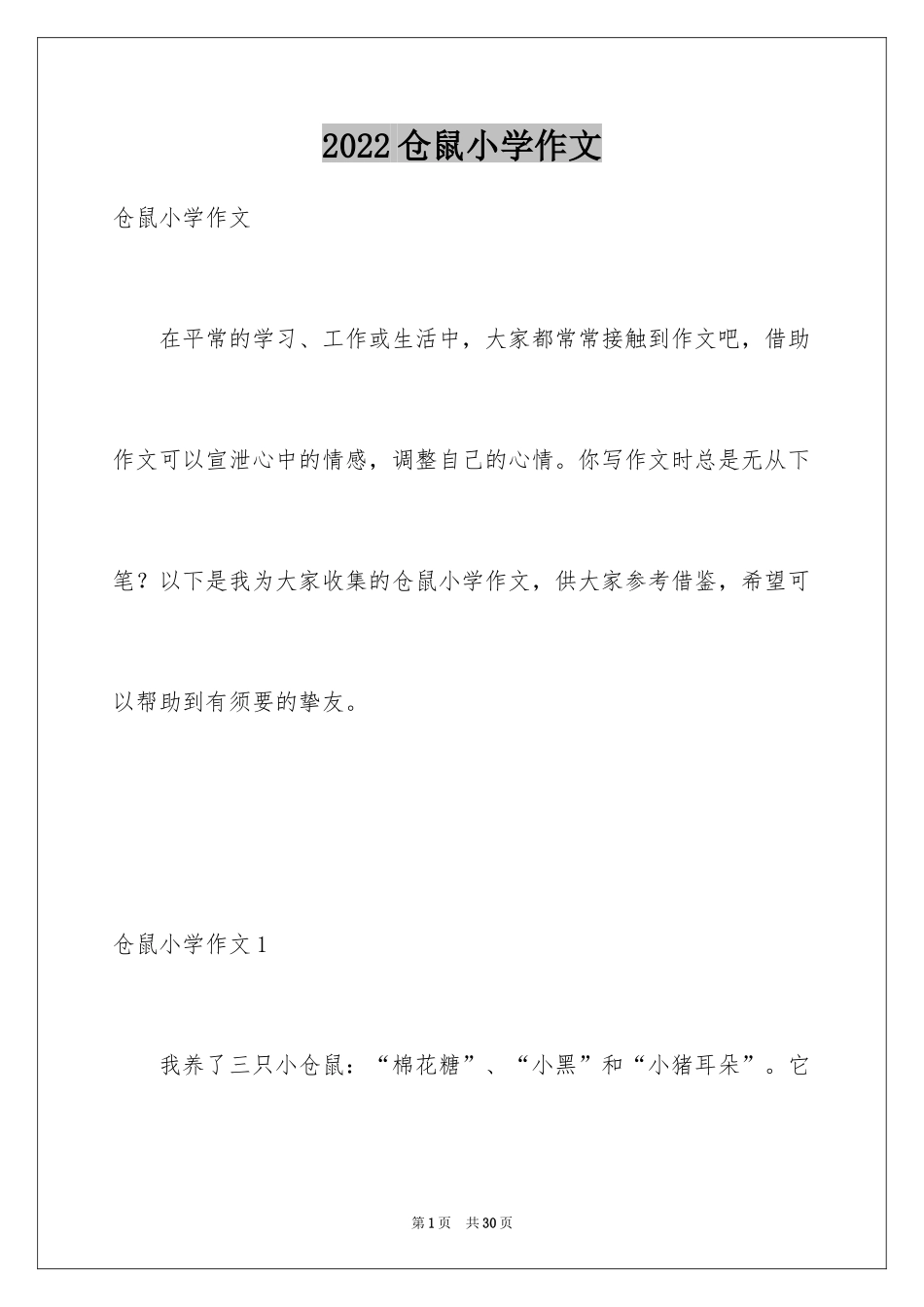 2022仓鼠小学作文

仓鼠小学作文

在平常的学习、工作或生活中，大家都常常接触到作文吧，借助作文可以宣泄心中的情感，调整自己的心情。你写作文时总是无从下笔？以下是我为大家收集的仓鼠小学作文，供大家参考借鉴，希望可以帮助到有须要的挚友。

仓鼠小学作文1

我养了三只小仓鼠：“棉花糖”、“小黑”和“小猪耳朵”。它

第1页 共30页